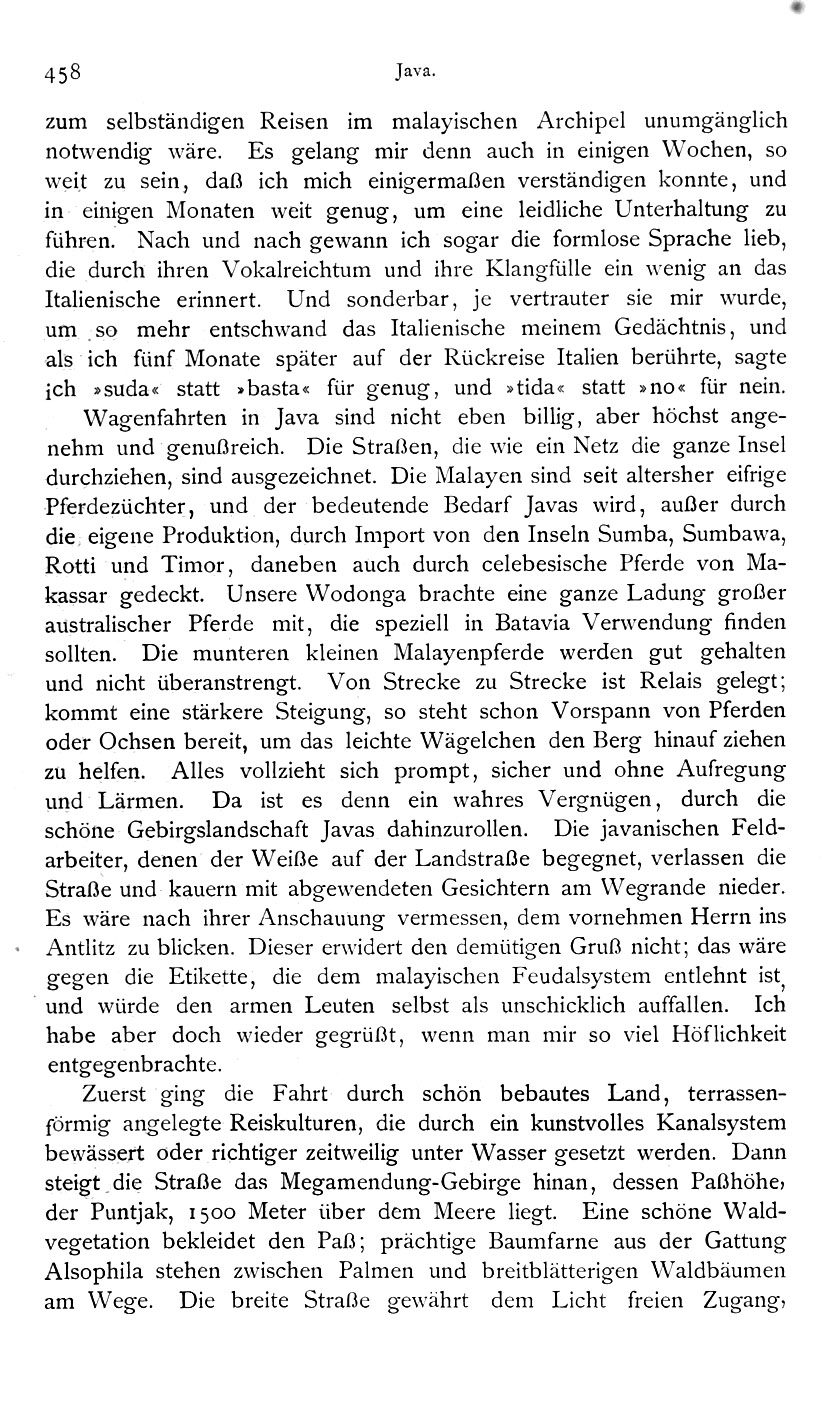 458 Java.

zum selbständigen Reisen im malayischen Archipel unumgänglich notwendig wäre. Es gelang mir denn auch in einigen Wochen, so weit zu sein, daß ich mich einigermaßen verständigen konnte, und in einigen Monaten weit genug, um eine leidliche Unterhaltung zu führen. Nach und nach gewann ich sogar die formlose Sprache lieb, die durch ihren Vokalreichtum und ihre Klangfülle ein wenig an das Italienische erinnert. Und sonderbar, je vertrauter sie mir wurde, um so mehr entschwand das Italienische meinem Gedächtnis, und als ich fünf Monate später auf der Rückreise Italien berührte, sagte ich »suda« statt »basta« für genug, und »tida« statt »no« für nein.

Wagenfahrten in Java sind nicht eben billig, aber höchst angenehm und genußreich. Die Straßen, die wie ein Netz die ganze Insel durchziehen, sind ausgezeichnet. Die Malayen sind seit altersher eifrige Pferdezüchter, und der bedeutende Bedarf Javas wird, außer durch die eigene Produktion, durch Import von den Inseln Sumba, Sumbawa, Rotti und Timor, daneben auch durch celebesische Pferde von Makassar gedeckt. Unsere Wodonga brachte eine ganze Ladung großer australischer Pferde mit, die speziell in Batavia Verwendung finden sollten. Die munteren kleinen Malayenpferde werden gut gehalten und nicht überanstrengt. Von Strecke zu Strecke ist Relais gelegt; kommt eine stärkere Steigung, so steht schon Vorspann von Pferden oder Ochsen bereit, um das leichte Wägelchen den Berg hinauf ziehen zu helfen. Alles vollzieht sich prompt, sicher und ohne Aufregung und Lärmen. Da ist es denn ein wahres Vergnügen, durch die schöne Gebirgslandschaft Javas dahinzurollen. Die javanischen Feldarbeiter, denen der Weiße auf der Landstraße begegnet, verlassen die Straße und kauern mit abgewendeten Gesichtern am Wegrande nieder. Es wäre nach ihrer Anschauung vermessen, dem vornehmen Herrn ins Antlitz zu blicken. Dieser erwidert den demütigen Gruß nicht; das wäre gegen die Etikette, die dem malayischen Feudalsystem entlehnt ist, und würde den armen Leuten selbst als unschicklich auffallen. Ich habe aber doch wieder gegrüßt, wenn man mir so viel Höflichkeit entgegenbrachte.

Zuerst ging die Fahrt durch schön bebautes Land, terrassenförmig angelegte Reiskulturen, die durch ein kunstvolles Kanalsystem bewässert oder richtiger zeitweilig unter Wasser gesetzt werden. Dann steigt die Straße das Megamendung-Gebirge hinan, dessen Paßhöhe, der Puntjak, 1500 Meter über dem Meere liegt. Eine schöne Waldvegetation bekleidet den Paß; prächtige Baumfarne aus der Gattung Alsophila stehen zwischen Palmen und breitblätterigen Waldbäumen am Wege. Die breite Straße gewährt dem Licht freien Zugang,